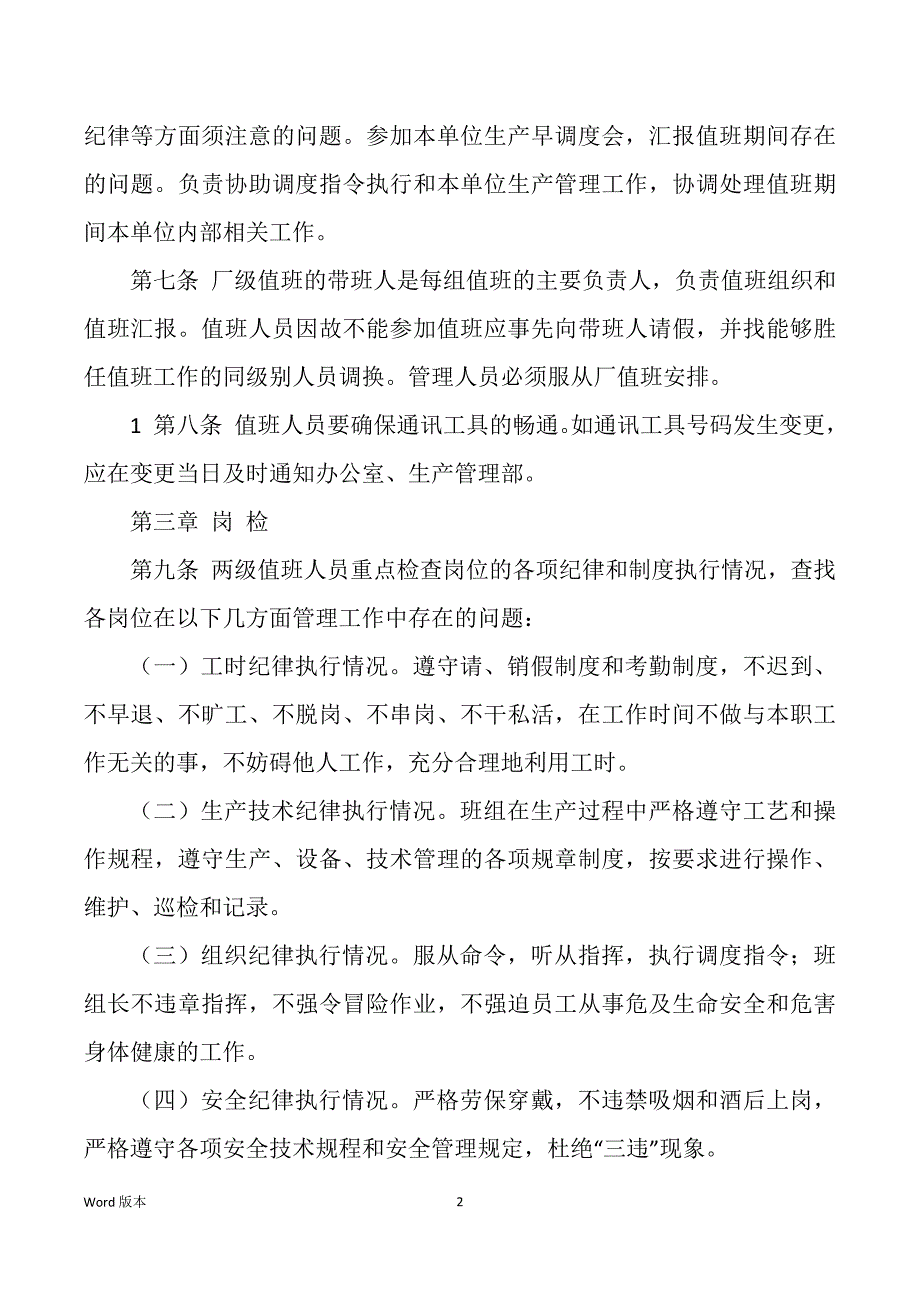 纪律等方面须注意的问题。参加本单位生产早调度会，汇报值班期间存在的问题。负责协助调度指令执行和本单位生产管理工作，协调处理值班期间本单位内部相关工作。

第七条 厂级值班的带班人是每组值班的主要负责人，负责值班组织和值班汇报。值班人员因故不能参加值班应事先向带班人请假，并找能够胜任值班工作的同级别人员调换。管理人员必须服从厂值班安排。

1 第八条 值班人员要确保通讯工具的畅通。如通讯工具号码发生变更，应在变更当日及时通知办公室、生产管理部。

第三章 岗 检

第九条 两级值班人员重点检查岗位的各项纪律和制度执行情况，查找各岗位在以下几方面管理工作中存在的问题：

（一）工时纪律执行情况。遵守请、销假制度和考勤制度，不迟到、不早退、不旷工、不脱岗、不串岗、不干私活，在工作时间不做与本职工作无关的事，不妨碍他人工作，充分合理地利用工时。

（二）生产技术纪律执行情况。班组在生产过程中严格遵守工艺和操作规程，遵守生产、设备、技术管理的各项规章制度，按要求进行操作、维护、巡检和记录。

（三）组织纪律执行情况。服从命令，听从指挥，执行调度指令；班组长不违章指挥，不强令冒险作业，不强迫员工从事危及生命安全和危害身体健康的工作。

（四）安全纪律执行情况。严格劳保穿戴，不违禁吸烟和酒后上岗，严格遵守各项安全技术规程和安全管理规定，杜绝“三违”现象。

Word 版本

2